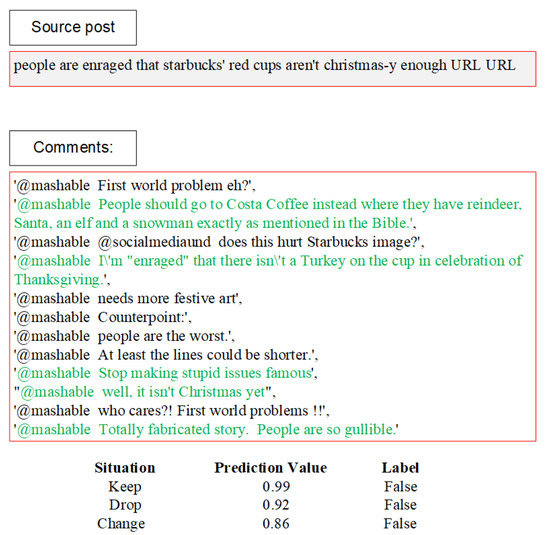 Source post

people are enraged that starbucks' red cups aren't christmas-y enough URL URL

Comments:

'@mashable First world problem eh?',
'@mashable People should go to Costa Coffee instead where they have reindeer, Santa, an elf and a snowman exactly as mentioned in the Bible.',
'@mashable @socialmediaund does this hurt Starbucks image?',
'@mashable I\'m "enraged" that there isn\'t a Turkey on the cup in celebration of Thanksgiving.',
'@mashable needs more festive art',
'@mashable Counterpoint:',
'@mashable people are the worst.',
'@mashable At least the lines could be shorter.',
'@mashable Stop making stupid issues famous',
"@mashable well, it isn't Christmas yet",
'@mashable who cares?! First world problems !!',
'@mashable Totally fabricated story. People are so gullible.'

| Situation | Prediction Value | Label |
|---|---|---|
| Keep | 0.99 | False |
| Drop | 0.92 | False |
| Change | 0.86 | False |